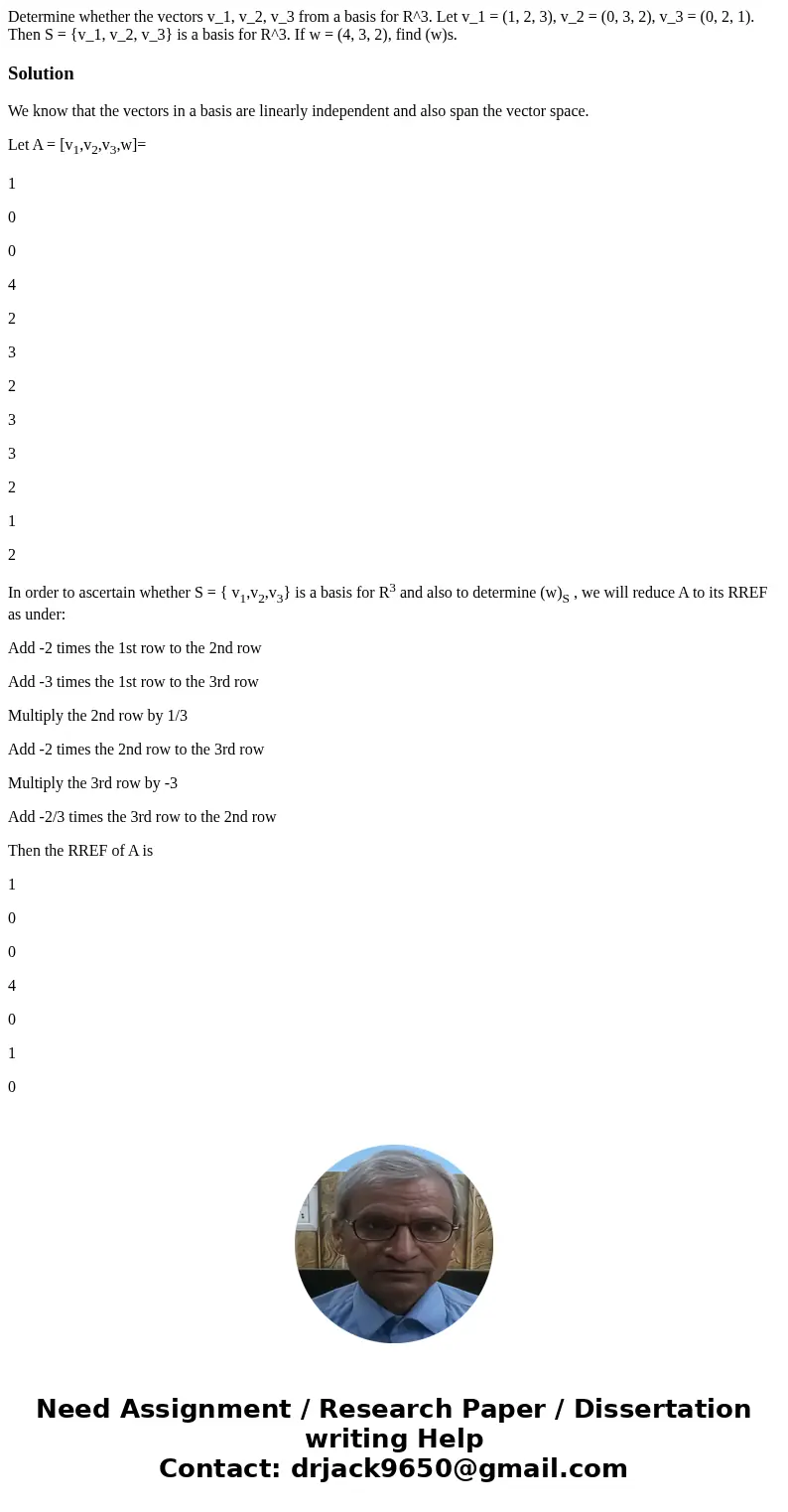 Determine whether the vectors v_1, v_2, v_3 from a basis for R^3. Let v_1 = (1, 2, 3), v_2 = (0, 3, 2), v_3 = (0, 2, 1). Then S = {v_1, v_2, v_3} is a basis for R^3. If w = (4, 3, 2), find (w)s.

Solution

We know that the vectors in a basis are linearly independent and also span the vector space.

Let A = [$v_1$,$v_2$,$v_3$,w]=

1

0

0

4

2

3

2

3

3

2

1

2

In order to ascertain whether S = { $v_1$,$v_2$,$v_3$} is a basis for $R^3$ and also to determine $(w)_S$ , we will reduce A to its RREF as under:

Add -2 times the 1st row to the 2nd row

Add -3 times the 1st row to the 3rd row

Multiply the 2nd row by 1/3

Add -2 times the 2nd row to the 3rd row

Multiply the 3rd row by -3

Add -2/3 times the 3rd row to the 2nd row

Then the RREF of A is

1

0

0

4

0

1

0

Need Assignment / Research Paper / Dissertation writing Help
Contact: drjack9650@gmail.com